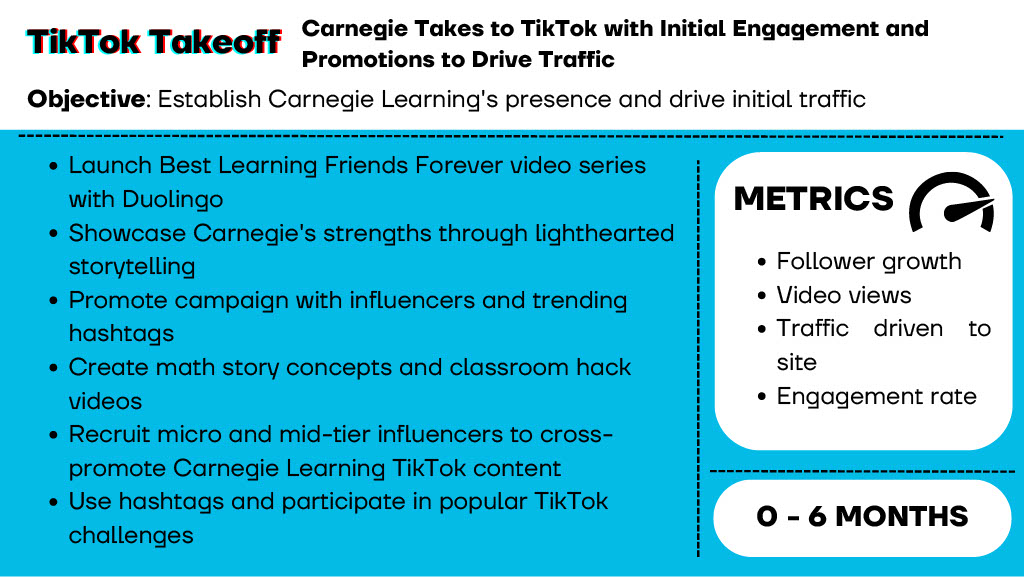 TikTok Takeoff

Carnegie Takes to TikTok with Initial Engagement and Promotions to Drive Traffic

Objective: Establish Carnegie Learning's presence and drive initial traffic

- Launch Best Learning Friends Forever video series with Duolingo
- Showcase Carnegie's strengths through lighthearted storytelling
- Promote campaign with influencers and trending hashtags
- Create math story concepts and classroom hack videos
- Recruit micro and mid-tier influencers to cross-promote Carnegie Learning TikTok content
- Use hashtags and participate in popular TikTok challenges

METRICS

- Follower growth
- Video views
- Traffic driven to site
- Engagement rate

0 - 6 MONTHS